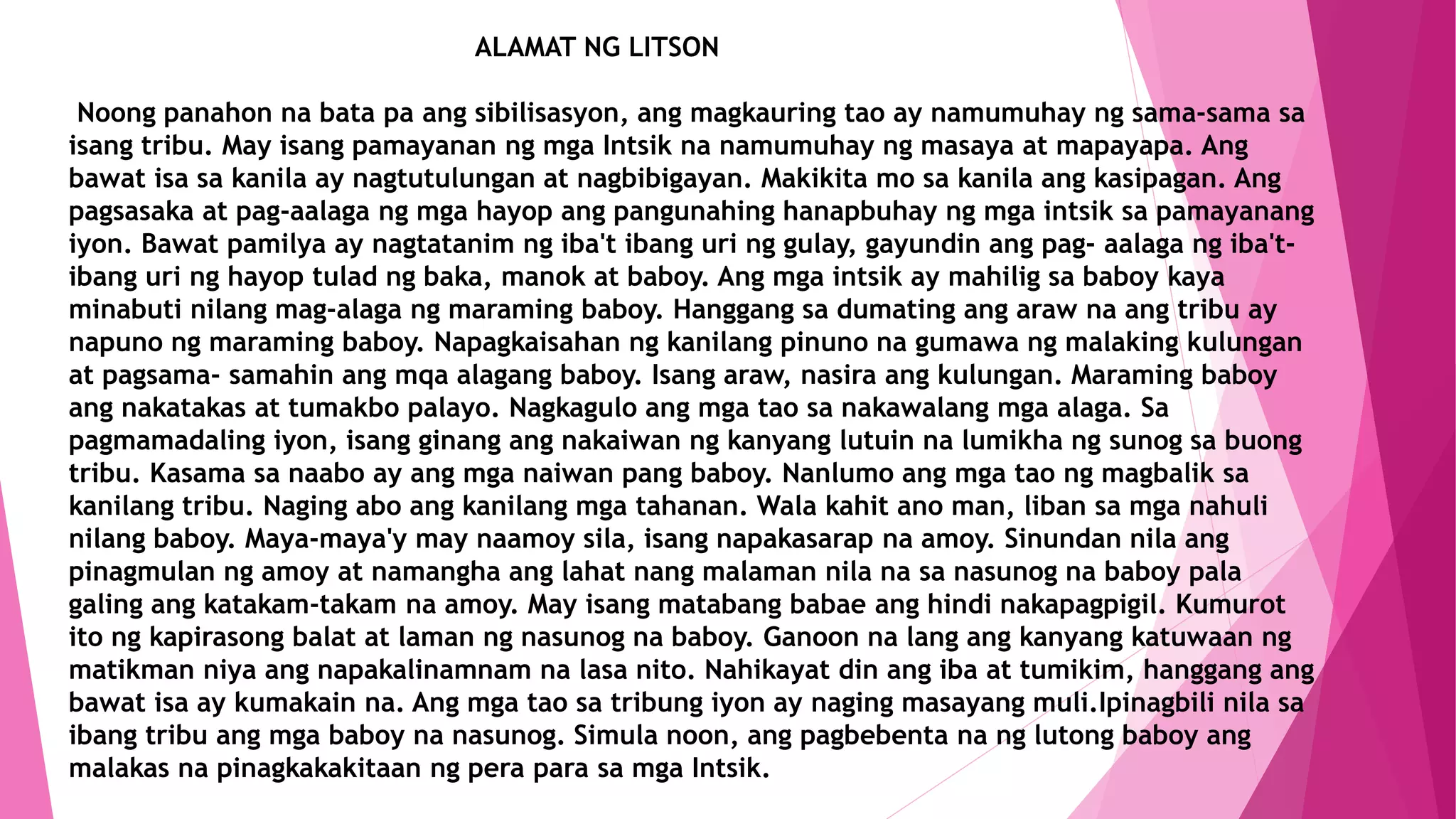 ALAMAT NG LITSON

Noong panahon na bata pa ang sibilisasyon, ang magkauring tao ay namumuhay ng sama-sama sa isang tribu. May isang pamayanan ng mga Intsik na namumuhay ng masaya at mapayapa. Ang bawat isa sa kanila ay nagtutulungan at nagbibigayan. Makikita mo sa kanila ang kasipagan. Ang pagsasaka at pag-aalaga ng mga hayop ang pangunahing hanapbuhay ng mga intsik sa pamayanang iyon. Bawat pamilya ay nagtatanim ng iba't ibang uri ng gulay, gayundin ang pag- aalaga ng iba't-ibang uri ng hayop tulad ng baka, manok at baboy. Ang mga intsik ay mahilig sa baboy kaya minabuti nilang mag-alaga ng maraming baboy. Hanggang sa dumating ang araw na ang tribu ay napuno ng maraming baboy. Napagkaisahan ng kanilang pinuno na gumawa ng malaking kulungan at pagsama- samahin ang mqa alagang baboy. Isang araw, nasira ang kulungan. Maraming baboy ang nakatakas at tumakbo palayo. Nagkagulo ang mga tao sa nakawalang mga alaga. Sa pagmamadaling iyon, isang ginang ang nakaiwan ng kanyang lutuin na lumikha ng sunog sa buong tribu. Kasama sa naabo ay ang mga naiwan pang baboy. Nanlumo ang mga tao ng magbalik sa kanilang tribu. Naging abo ang kanilang mga tahanan. Wala kahit ano man, liban sa mga nahuli nilang baboy. Maya-maya'y may naamoy sila, isang napakasarap na amoy. Sinundan nila ang pinagmulan ng amoy at namangha ang lahat nang malaman nila na sa nasunog na baboy pala galing ang katakam-takam na amoy. May isang matabang babae ang hindi nakapagpigil. Kumurot ito ng kapirasong balat at laman ng nasunog na baboy. Ganoon na lang ang kanyang katuwaan ng matikman niya ang napakalinamnam na lasa nito. Nahikayat din ang iba at tumikim, hanggang ang bawat isa ay kumakain na. Ang mga tao sa tribung iyon ay naging masayang muli.Ipinagbili nila sa ibang tribu ang mga baboy na nasunog. Simula noon, ang pagbebenta na ng lutong baboy ang malakas na pinagkakakitaan ng pera para sa mga Intsik.